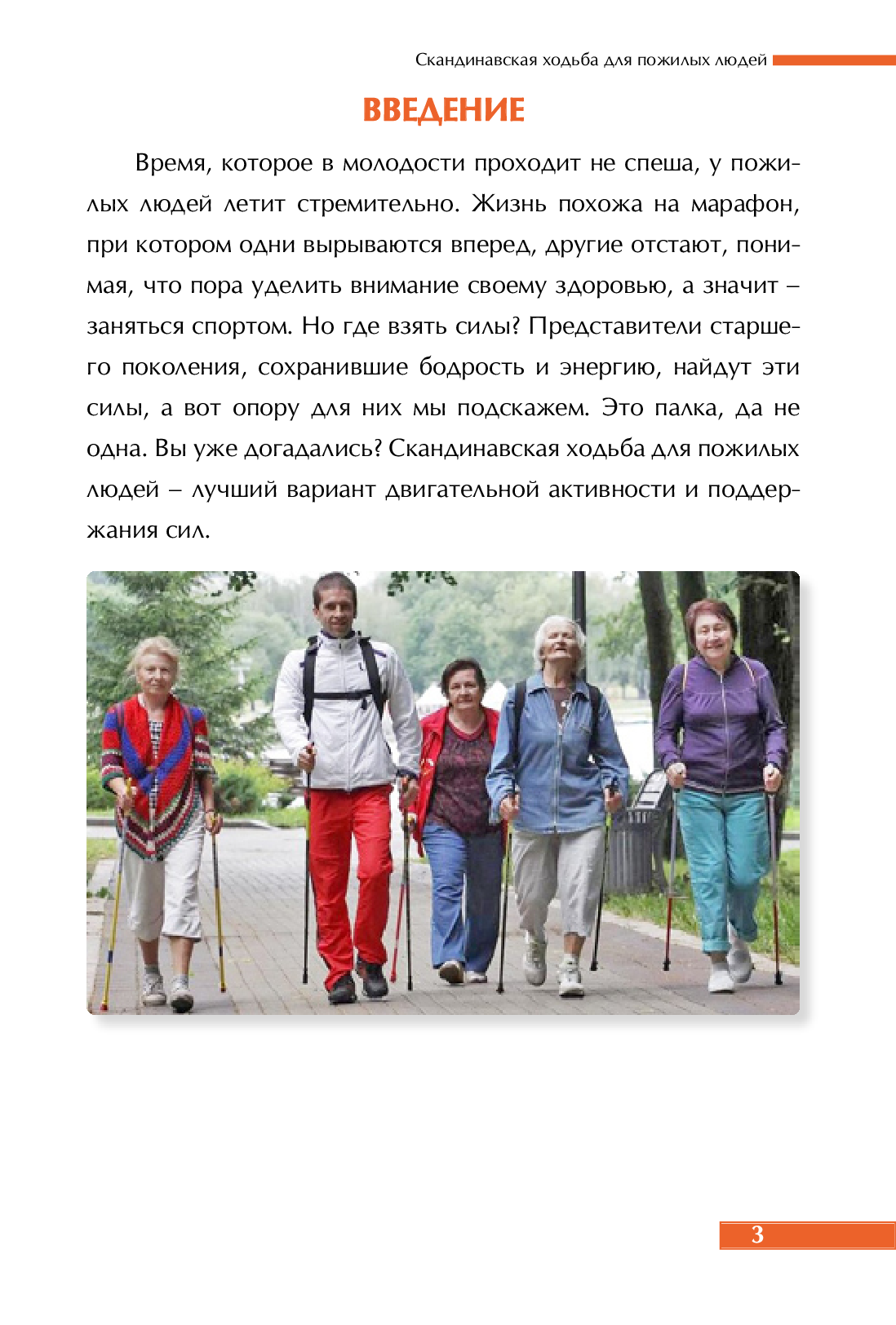 Скандинавская ходьба для пожилых людей

ВВЕДЕНИЕ

Время, которое в молодости проходит не спеша, у пожилых людей летит стремительно. Жизнь похожа на марафон, при котором одни вырываются вперед, другие отстают, понимая, что пора уделить внимание своему здоровью, а значит – заняться спортом. Но где взять силы? Представители старшего поколения, сохранившие бодрость и энергию, найдут эти силы, а вот опору для них мы подскажем. Это палка, да не одна. Вы уже догадались? Скандинавская ходьба для пожилых людей – лучший вариант двигательной активности и поддержания сил.

3